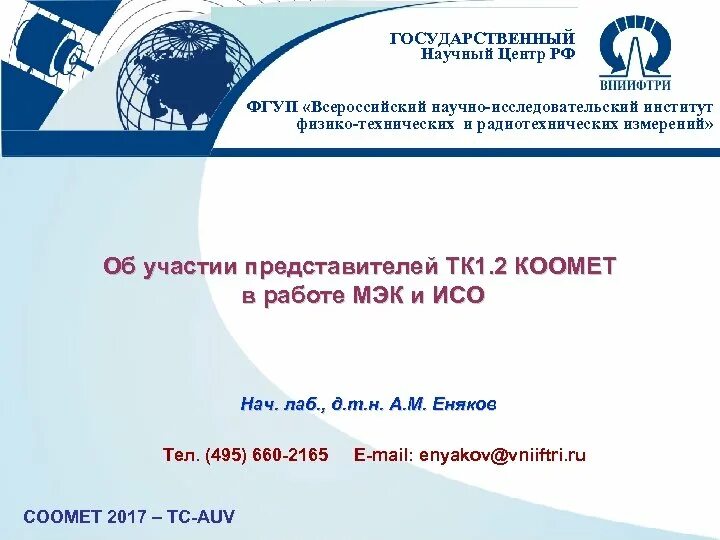 ГОСУДАРСТВЕННЫЙ
Научный Центр РФ

ВНИИФТРИ

ФГУП «Всероссийский научно-исследовательский институт физико-технических и радиотехнических измерений»

Об участии представителей ТК1.2 КООМЕТ в работе МЭК и ИСО

Нач. лаб., д.т.н. А.М. Еняков

Тел. (495) 660-2165 E-mail: enyakov@vniiftri.ru

COOMET 2017 – TC-AUV